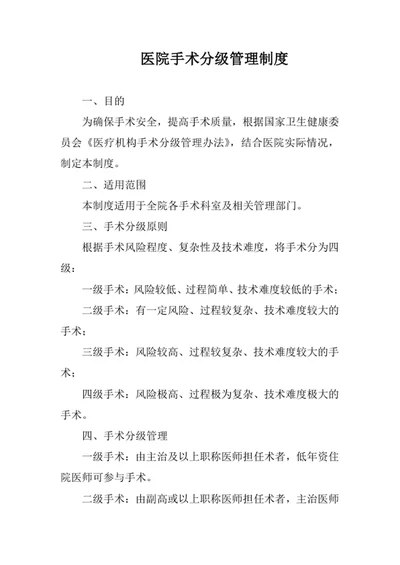 医院手术分级管理制度

一、目的

为确保手术安全，提高手术质量，根据国家卫生健康委员会《医疗机构手术分级管理办法》，结合医院实际情况，制定本制度。

二、适用范围

本制度适用于全院各手术科室及相关管理部门。

三、手术分级原则

根据手术风险程度、复杂性及技术难度，将手术分为四级：

一级手术：风险较低、过程简单、技术难度较低的手术；

二级手术：有一定风险、过程较复杂、技术难度较大的手术；

三级手术：风险较高、过程较复杂、技术难度较大的手术；

四级手术：风险极高、过程极为复杂、技术难度极大的手术。

四、手术分级管理

一级手术：由主治及以上职称医师担任术者，低年资住院医师可参与手术。

二级手术：由副高或以上职称医师担任术者，主治医师